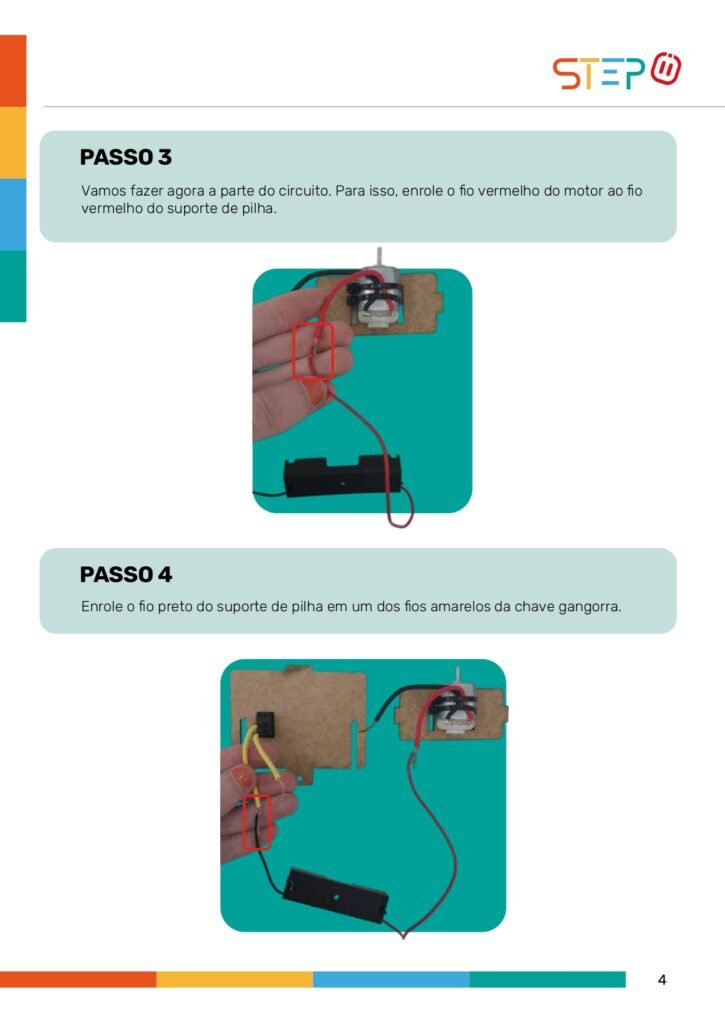 STEP

PASSO 3

Vamos fazer agora a parte do circuito. Para isso, enrole o fio vermelho do motor ao fio vermelho do suporte de pilha.

PASSO 4

Enrole o fio preto do suporte de pilha em um dos fios amarelos da chave gangorra.

4